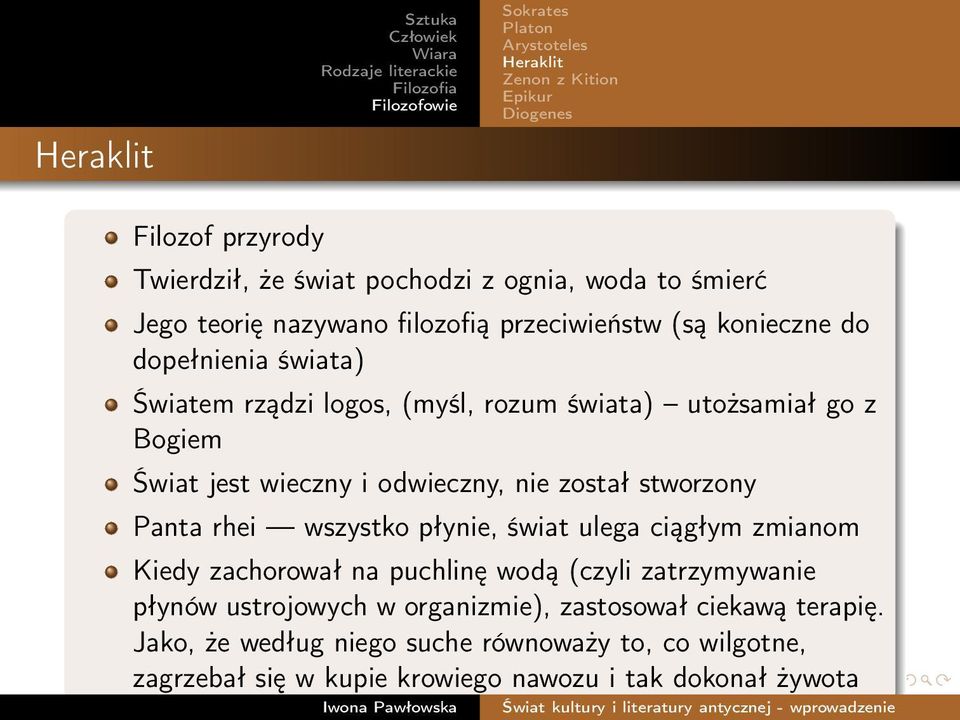 Sztuka
Człowiek
Wiara
Rodzaje literackie
Filozofia
Filozofowie

Sokrates
Platon
Arystoteles
Heraklit
Zenon z Kition
Epikur
Diogenes

Heraklit

Filozof przyrody

Twierdził, że świat pochodzi z ognia, woda to śmierć

Jego teorię nazywano filozofią przeciwieństw (są konieczne do dopełnienia świata)

Światem rządzi logos, (myśl, rozum świata) – utożsamiał go z Bogiem

Świat jest wieczny i odwieczny, nie został stworzony

Panta rhei — wszystko płynie, świat ulega ciągłym zmianom

Kiedy zachorował na puchlinę wodą (czyli zatrzymywanie płynów ustrojowych w organizmie), zastosował ciekawą terapię. Jako, że według niego suche równoważy to, co wilgotne, zagrzebał się w kupie krowiego nawozu i tak dokonał żywota

Iwona Pawłowska
Świat kultury i literatury antycznej - wprowadzenie